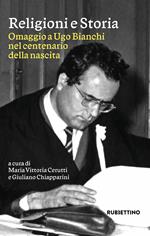 Religioni e Storia

Omaggio a Ugo Bianchi nel centenario della nascita

a cura di
Maria Vittoria Cerutti
e Giuliano Chiapparini

RUBBETTINO